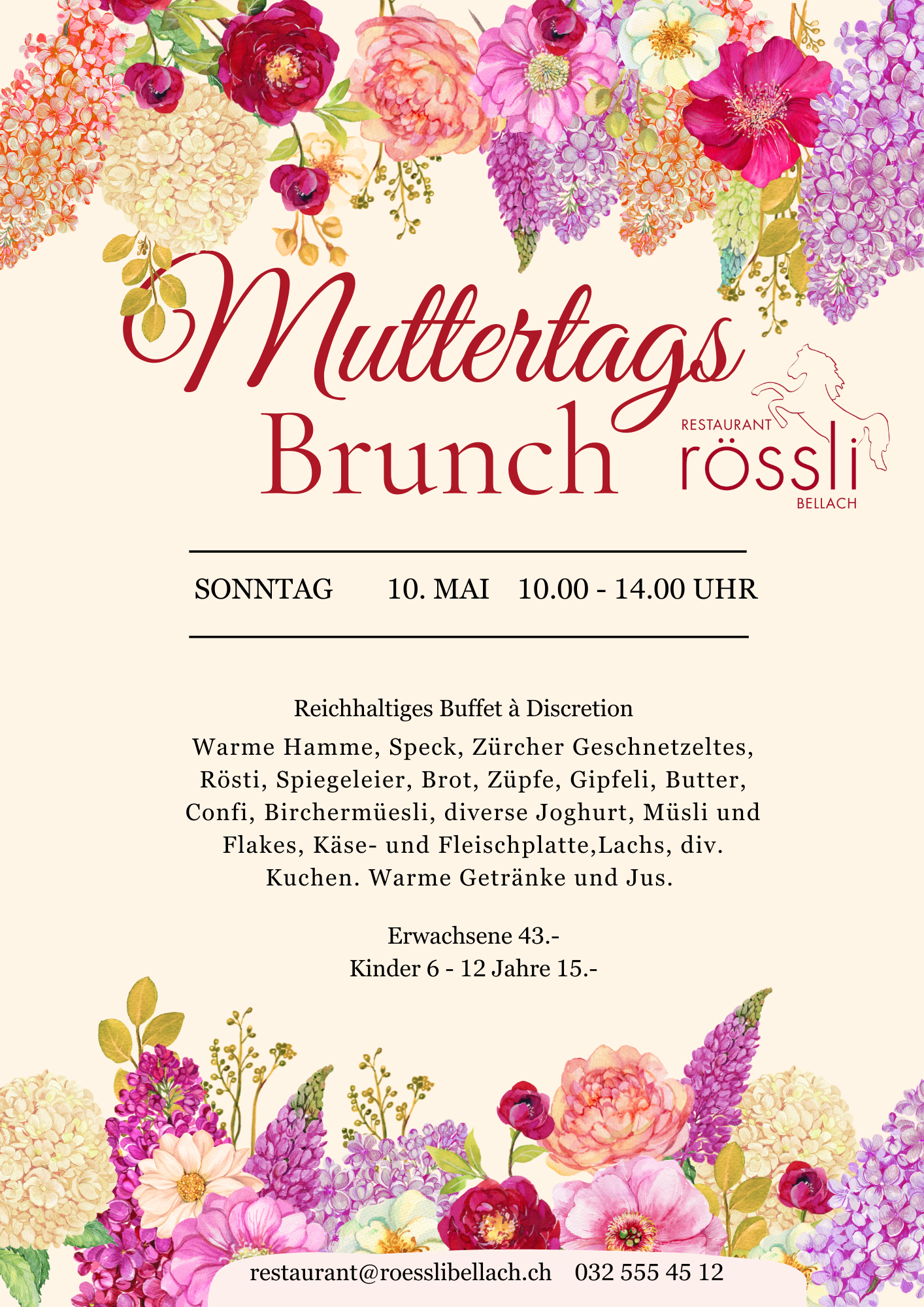 Muttertags
Brunch

RESTAURANT
rössli
BELLACH

SONNTAG 10. MAI 10.00 - 14.00 UHR

Reichhaltiges Buffet à Discretion

Warme Hamme, Speck, Zürcher Geschnetzeltes, Rösti, Spiegeleier, Brot, Züpfe, Gipfeli, Butter, Confi, Birchermüesli, diverse Joghurt, Müsli und Flakes, Käse- und Fleischplatte,Lachs, div. Kuchen. Warme Getränke und Jus.

Erwachsene 43.-
Kinder 6 - 12 Jahre 15.-

restaurant@roesslibellach.ch 032 555 45 12